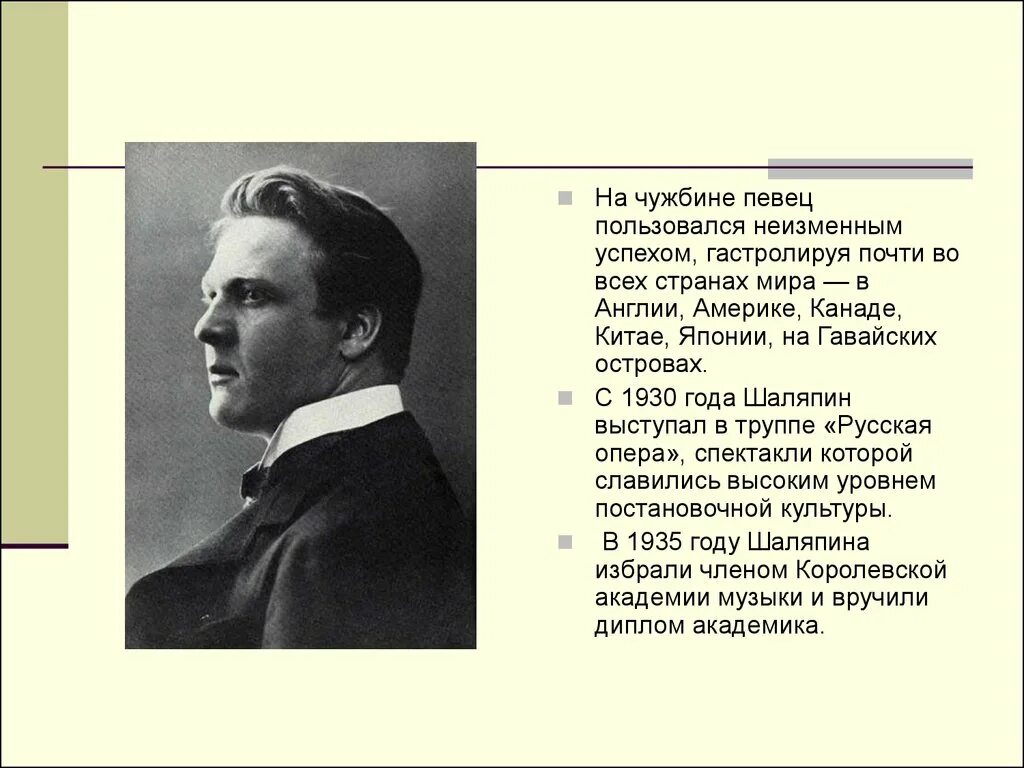 На чужбине певец пользовался неизменным успехом, гастролируя почти во всех странах мира — в Англии, Америке, Канаде, Китае, Японии, на Гавайских островах.

С 1930 года Шаляпин выступал в труппе «Русская опера», спектакли которой славились высоким уровнем постановочной культуры.

В 1935 году Шаляпина избрали членом Королевской академии музыки и вручили диплом академика.